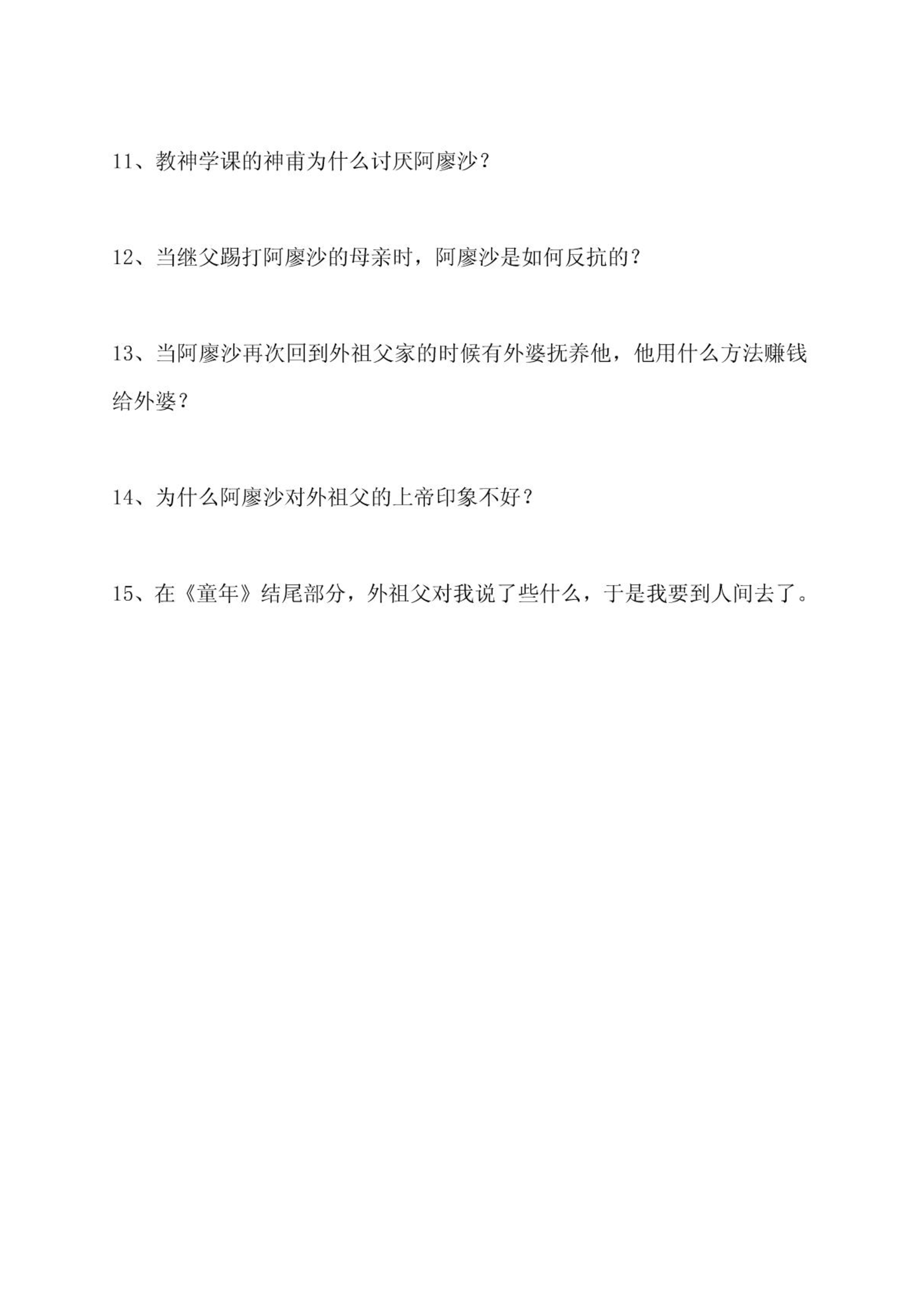 11、教神学课的神甫为什么讨厌阿廖沙？

12、当继父踢打阿廖沙的母亲时，阿廖沙是如何反抗的？

13、当阿廖沙再次回到外祖父家的时候有外婆抚养他，他用什么方法赚钱给外婆？

14、为什么阿廖沙对外祖父的上帝印象不好？

15、在《童年》结尾部分，外祖父对我说了些什么，于是我要到人间去了。